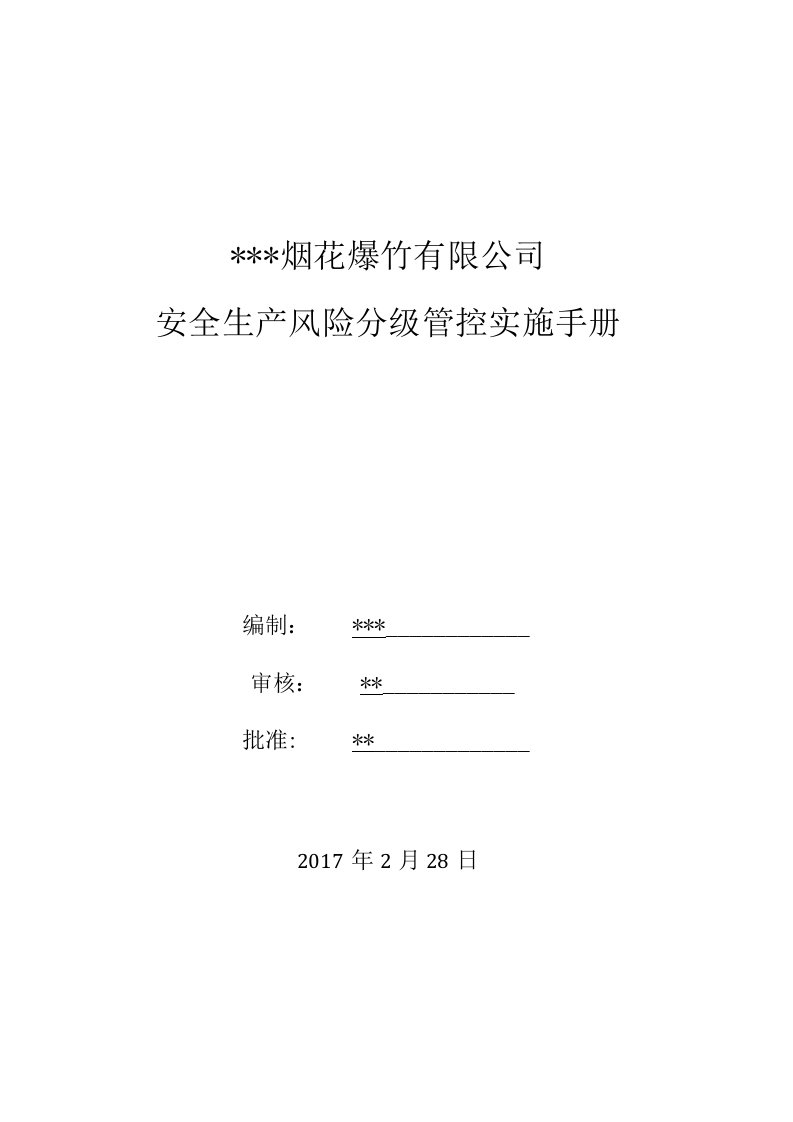 ***烟花爆竹有限公司

安全生产风险分级管控实施手册

编制： ***

审核： **

批准: **

2017 年 2 月 28 日